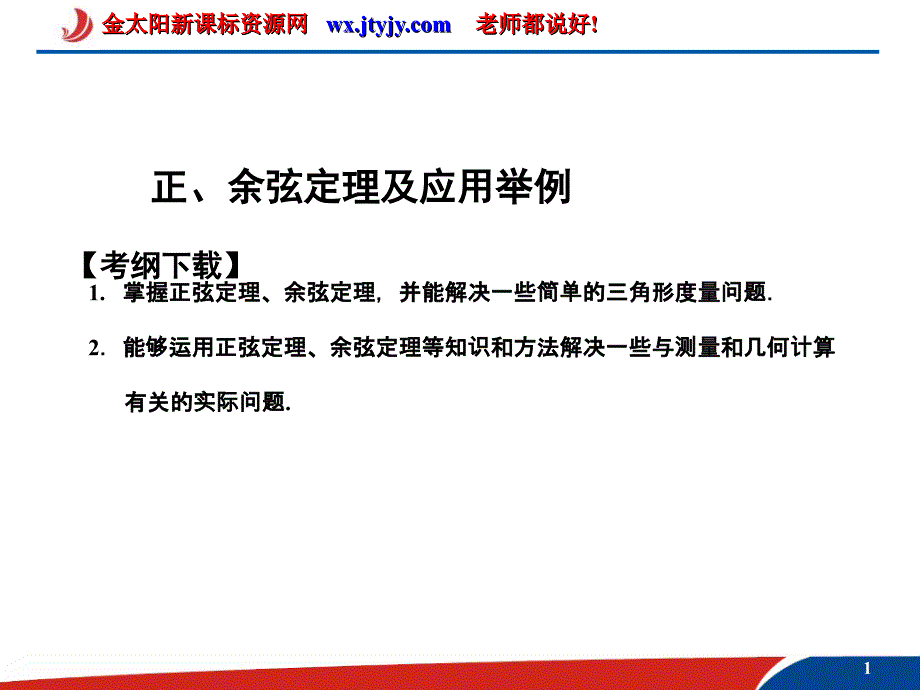 金太阳新课标资源网 wx.jtyjy.com 老师都说好!

正、余弦定理及应用举例

【考纲下载】

1. 掌握正弦定理、余弦定理，并能解决一些简单的三角形度量问题.

2. 能够运用正弦定理、余弦定理等知识和方法解决一些与测量和几何计算有关的实际问题.

1